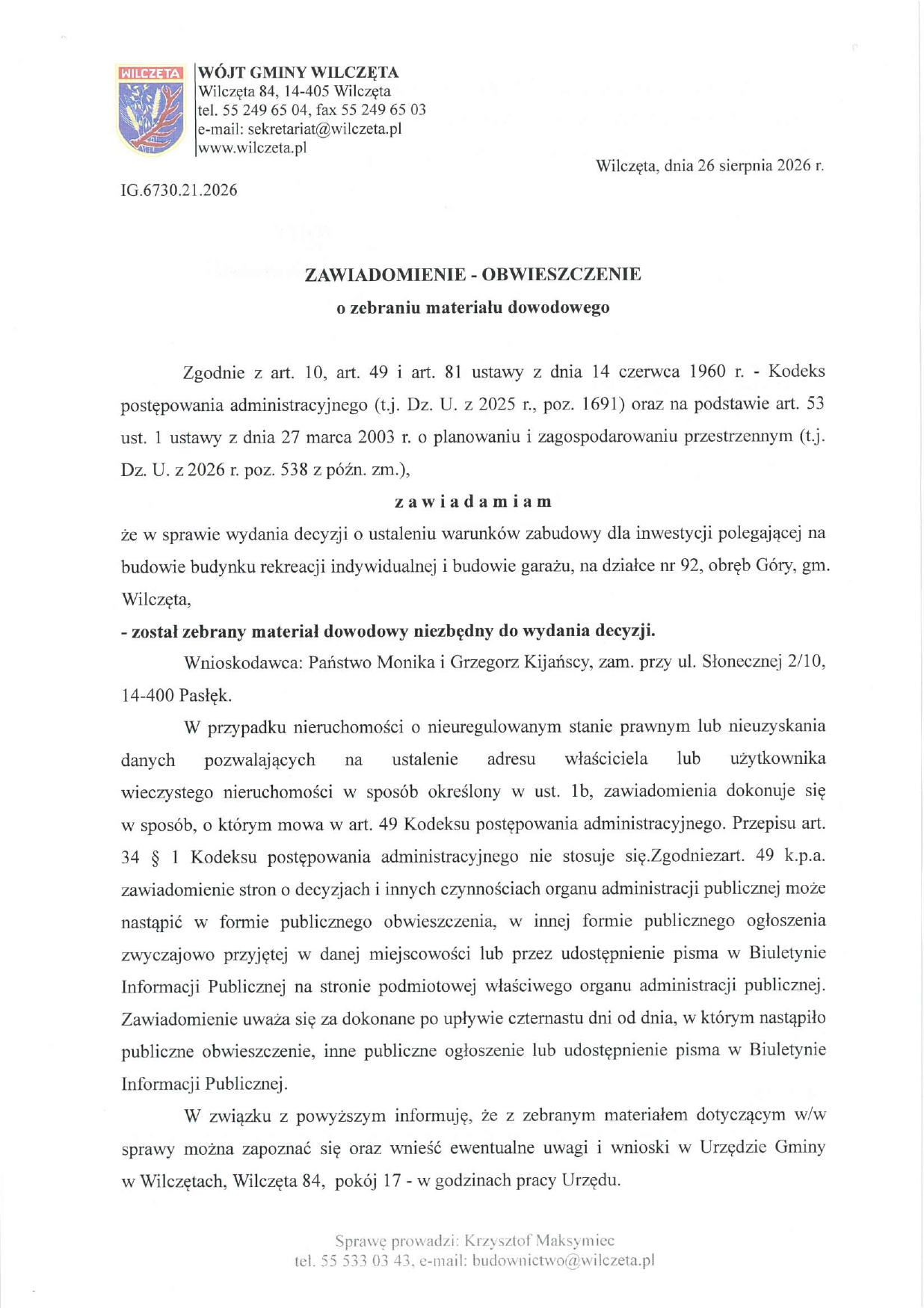 WILCZĘTA

WÓJT GMINY WILCZĘTA
Wilczęta 84, 14-405 Wilczęta
tel. 55 249 65 04, fax 55 249 65 03
e-mail: sekretariat@wilczeta.pl
www.wilczeta.pl

Wilczęta, dnia 26 sierpnia 2026 r.

IG.6730.21.2026

ZAWIADOMIENIE - OBWIESZCZENIE
o zebraniu materiału dowodowego

Zgodnie z art. 10, art. 49 i art. 81 ustawy z dnia 14 czerwca 1960 r. - Kodeks postępowania administracyjnego (t.j. Dz. U. z 2025 r., poz. 1691) oraz na podstawie art. 53 ust. 1 ustawy z dnia 27 marca 2003 r. o planowaniu i zagospodarowaniu przestrzennym (t.j. Dz. U. z 2026 r. poz. 538 z późn. zm.),

z a w i a d a m i a m

że w sprawie wydania decyzji o ustaleniu warunków zabudowy dla inwestycji polegającej na budowie budynku rekreacji indywidualnej i budowie garażu, na działce nr 92, obręb Góry, gm. Wilczęta,

- został zebrany materiał dowodowy niezbędny do wydania decyzji.

Wnioskodawca: Państwo Monika i Grzegorz Kijańscy, zam. przy ul. Słonecznej 2/10, 14-400 Pasłęk.

W przypadku nieruchomości o nieuregulowanym stanie prawnym lub nieuzyskania danych pozwalających na ustalenie adresu właściciela lub użytkownika wieczystego nieruchomości w sposób określony w ust. 1b, zawiadomienia dokonuje się w sposób, o którym mowa w art. 49 Kodeksu postępowania administracyjnego. Przepisu art. 34 § 1 Kodeksu postępowania administracyjnego nie stosuje się.Zgodniezart. 49 k.p.a. zawiadomienie stron o decyzjach i innych czynnościach organu administracji publicznej może nastąpić w formie publicznego obwieszczenia, w innej formie publicznego ogłoszenia zwyczajowo przyjętej w danej miejscowości lub przez udostępnienie pisma w Biuletynie Informacji Publicznej na stronie podmiotowej właściwego organu administracji publicznej. Zawiadomienie uważa się za dokonane po upływie czternastu dni od dnia, w którym nastąpiło publiczne obwieszczenie, inne publiczne ogłoszenie lub udostępnienie pisma w Biuletynie Informacji Publicznej.

W związku z powyższym informuję, że z zebranym materiałem dotyczącym w/w sprawy można zapoznać się oraz wnieść ewentualne uwagi i wnioski w Urzędzie Gminy w Wilczętach, Wilczęta 84, pokój 17 - w godzinach pracy Urzędu.

Sprawę prowadzi: Krzysztof Maksymiec
tel. 55 533 03 43, e-mail: budownictwo@wilczeta.pl